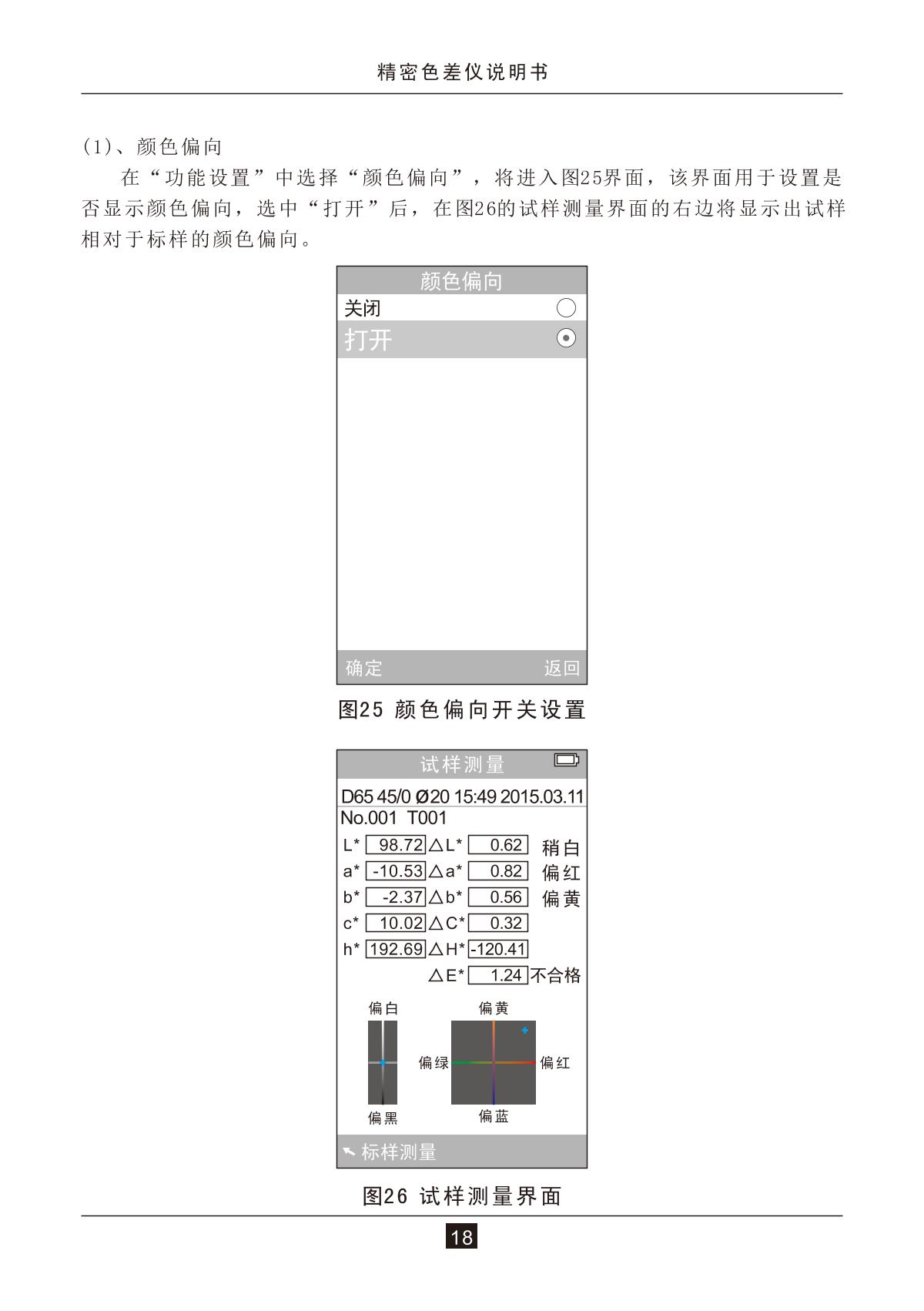 精密色差仪说明书

(1)、颜色偏向

在“功能设置”中选择“颜色偏向”，将进入图25界面，该界面用于设置是否显示颜色偏向，选中“打开”后，在图26的试样测量界面的右边将显示出试样相对于标样的颜色偏向。

颜色偏向
关闭
打开
确定 返回

图25 颜色偏向开关设置

试样测量
D65 45/0 Ø20 15:49 2015.03.11
No.001 T001
L* 98.72 △L* 0.62 稍白
a* -10.53 △a* 0.82 偏红
b* -2.37 △b* 0.56 偏黄
c* 10.02 △C* 0.32
h* 192.69 △H* -120.41
△E* 1.24 不合格
偏白
偏黑
偏黄
偏绿
偏红
偏蓝
标样测量

图26 试样测量界面

18